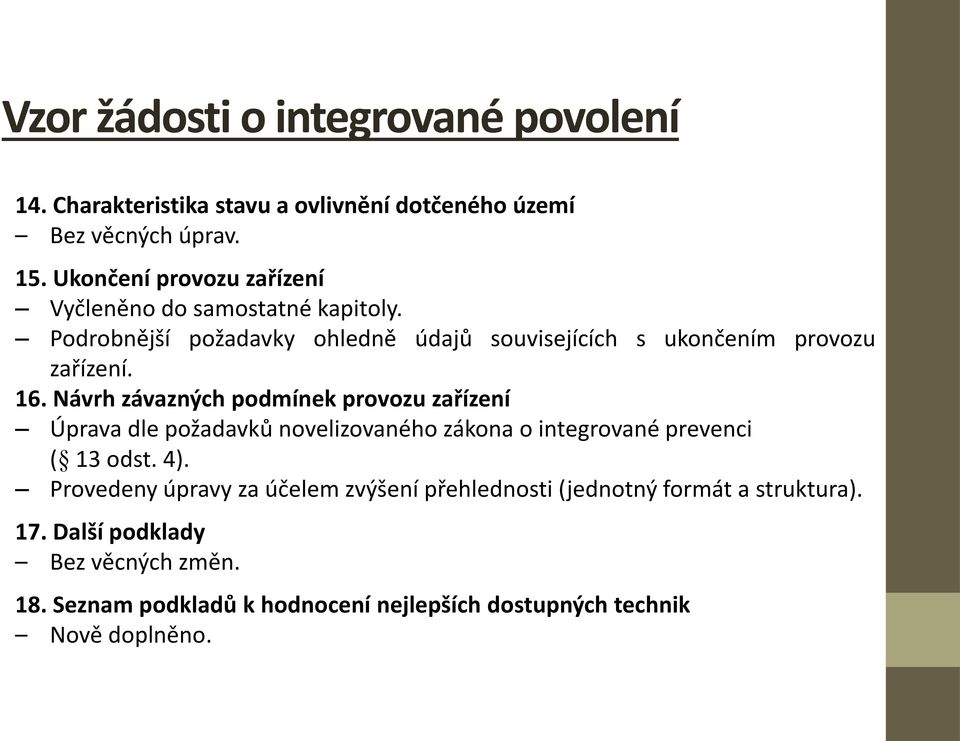 Vzor žádosti o integrované povolení

14. Charakteristika stavu a ovlivnění dotčeného území
– Bez věcných úprav.

15. Ukončení provozu zařízení
– Vyčleněno do samostatné kapitoly.
– Podrobnější požadavky ohledně údajů souvisejících s ukončením provozu zařízení.

16. Návrh závazných podmínek provozu zařízení
– Úprava dle požadavků novelizovaného zákona o integrované prevenci (§ 13 odst. 4).
– Provedeny úpravy za účelem zvýšení přehlednosti (jednotný formát a struktura).

17. Další podklady
– Bez věcných změn.

18. Seznam podkladů k hodnocení nejlepších dostupných technik
– Nově doplněno.